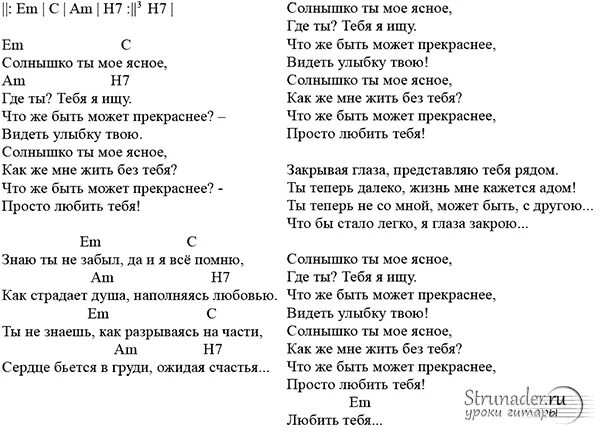 ||: Em | C | Am | H7 :||$^3$ H7 |

Em C
Солнышко ты мое ясное,
Am H7
Где ты? Тебя я ищу.
Что же быть может прекраснее? –
Видеть улыбку твою.
Солнышко ты мое ясное,
Как же мне жить без тебя?
Что же быть может прекраснее? -
Просто любить тебя!

Em C
Знаю ты не забыл, да и я всё помню,
Am H7
Как страдает душа, наполняясь любовью.
Em C
Ты не знаешь, как разрываясь на части,
Am H7
Сердце бьется в груди, ожидая счастья...

Солнышко ты мое ясное,
Где ты? Тебя я ищу.
Что же быть может прекраснее,
Видеть улыбку твою!
Солнышко ты мое ясное,
Как же мне жить без тебя?
Что же быть может прекраснее,
Просто любить тебя!

Закрывая глаза, представляю тебя рядом.
Ты теперь далеко, жизнь мне кажется адом!
Ты теперь не со мной, может быть, с другою...
Что бы стало легко, я глаза закрою...

Солнышко ты мое ясное,
Где ты? Тебя я ищу.
Что же быть может прекраснее,
Видеть улыбку твою!
Солнышко ты мое ясное,
Как же мне жить без тебя?
Что же быть может прекраснее,
Просто любить тебя!
Em
Любить тебя...

Strunader.ru
уроки гитары